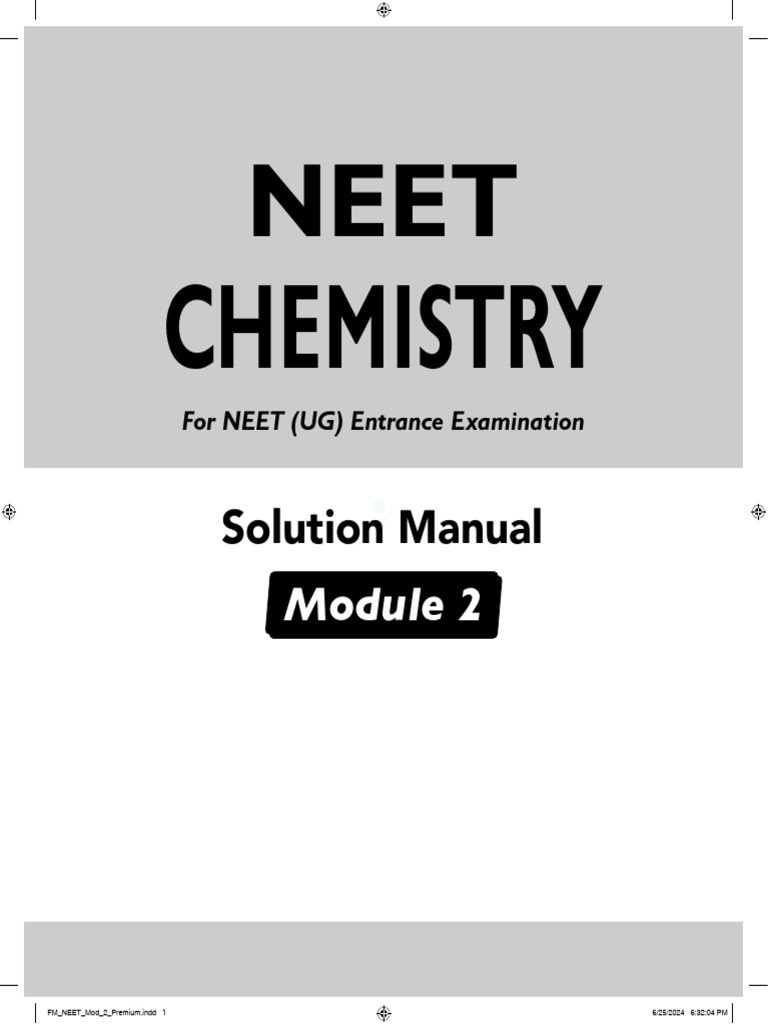 NEET
CHEMISTRY

For NEET (UG) Entrance Examination

Solution Manual

Module 2

FM_NEET_Mod_2_Premium.indd 1

6/25/2024 6:32:04 PM